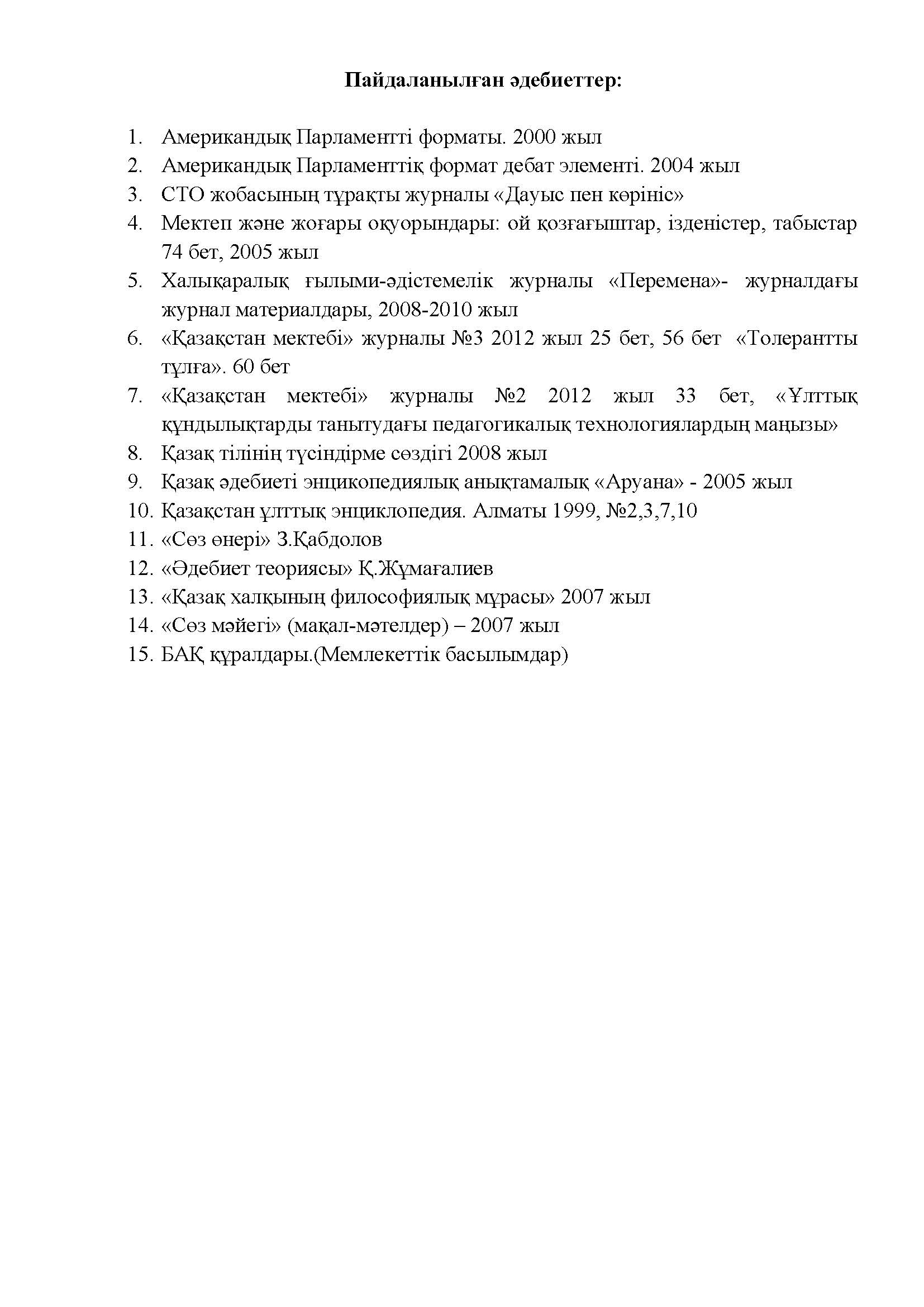 Пайдаланылған әдебиеттер:

1. Американдық Парламентті форматы. 2000 жыл
2. Американдық Парламенттік формат дебат элементі. 2004 жыл
3. СТО жобасының тұрақты журналы «Дауыс пен көрініс»
4. Мектеп және жоғары оқуорындары: ой қозғағыштар, ізденістер, табыстар 74 бет, 2005 жыл
5. Халықаралық ғылыми-әдістемелік журналы «Перемена»- журналдағы журнал материалдары, 2008-2010 жыл
6. «Қазақстан мектебі» журналы №3 2012 жыл 25 бет, 56 бет «Толерантты тұлға». 60 бет
7. «Қазақстан мектебі» журналы №2 2012 жыл 33 бет, «Ұлттық құндылықтарды танытудағы педагогикалық технологиялардың маңызы»
8. Қазақ тілінің түсіндірме сөздігі 2008 жыл
9. Қазақ әдебиеті энцикопедиялық анықтамалық «Аруана» - 2005 жыл
10. Қазақстан ұлттық энциклопедия. Алматы 1999, №2,3,7,10
11. «Сөз өнері» З.Қабдолов
12. «Әдебиет теориясы» Қ.Жұмағалиев
13. «Қазақ халқының философиялық мұрасы» 2007 жыл
14. «Сөз мәйегі» (мақал-мәтелдер) – 2007 жыл
15. БАҚ құралдары.(Мемлекеттік басылымдар)